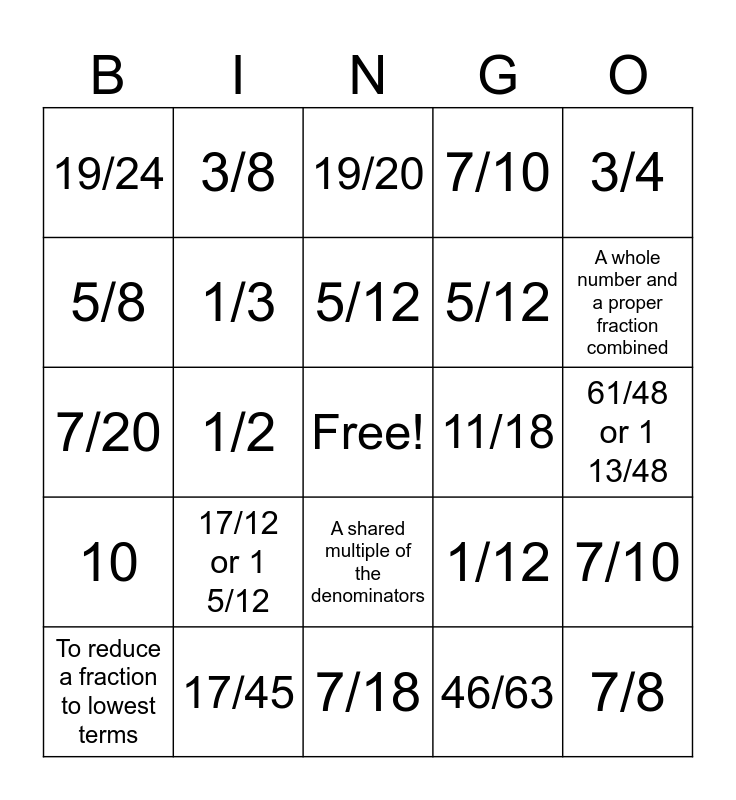 | B | I | N | G | O |
|---|---|---|---|---|
| 19/24 | 3/8 | 19/20 | 7/10 | 3/4 |
| 5/8 | 1/3 | 5/12 | 5/12 | A whole number and a proper fraction combined |
| 7/20 | 1/2 | Free! | 11/18 | 61/48 or 1 13/48 |
| 10 | 17/12 or 1 5/12 | A shared multiple of the denominators | 1/12 | 7/10 |
| To reduce a fraction to lowest terms | 17/45 | 7/18 | 46/63 | 7/8 |